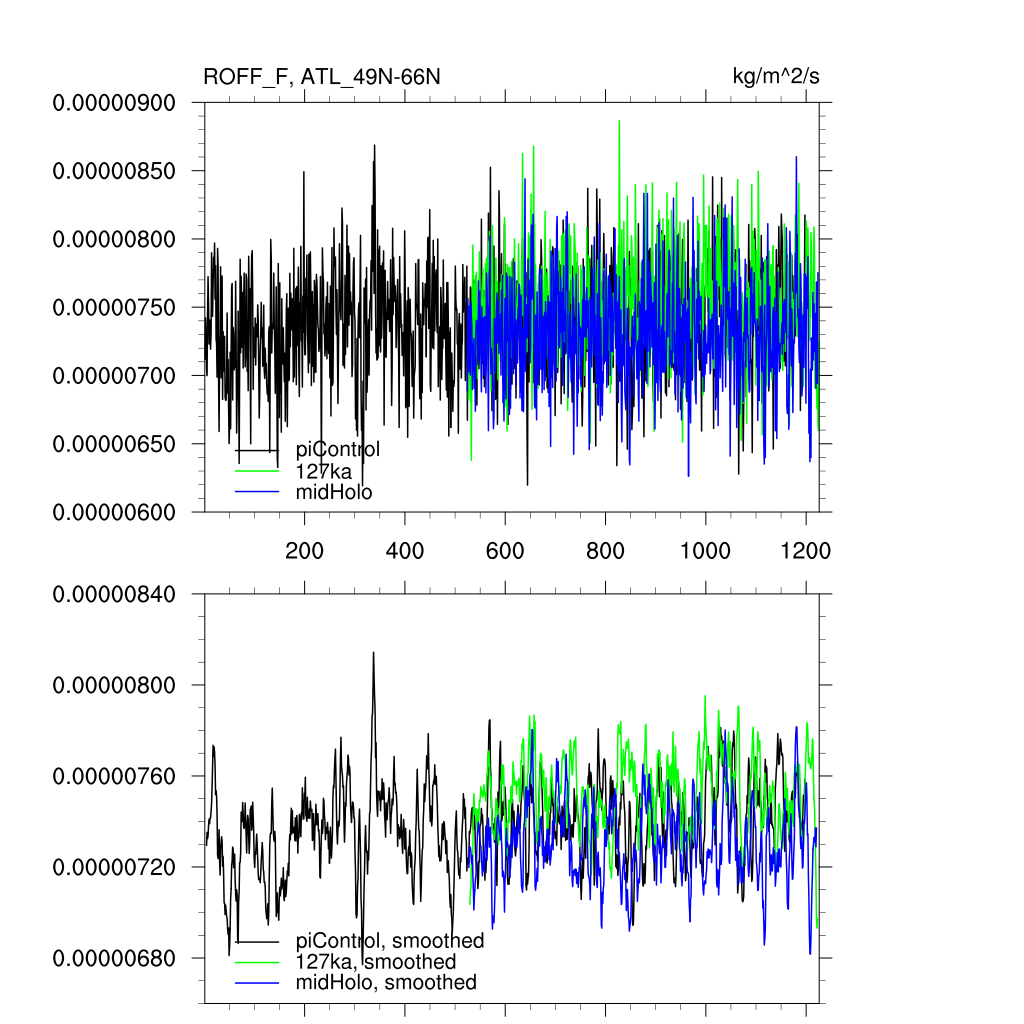 ROFF_F, ATL_49N-66N

kg/m^2/s

0.00000900
0.00000850
0.00000800
0.00000750
0.00000700
0.00000650
0.00000600

piControl
127ka
midHolo

200
400
600
800
1000
1200

0.00000840
0.00000800
0.00000760
0.00000720
0.00000680

piControl, smoothed
127ka, smoothed
midHolo, smoothed